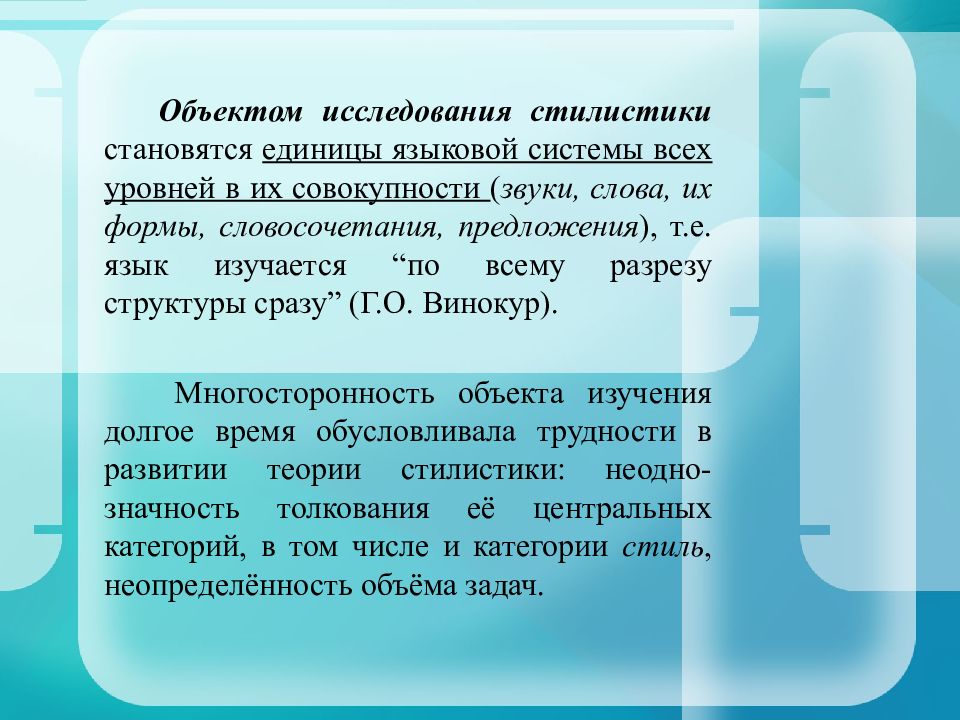 Объектом исследования стилистики становятся единицы языковой системы всех уровней в их совокупности (звуки, слова, их формы, словосочетания, предложения), т.е. язык изучается “по всему разрезу структуры сразу” (Г.О. Винокур).

Многосторонность объекта изучения долгое время обусловливала трудности в развитии теории стилистики: неоднозначность толкования её центральных категорий, в том числе и категории стиль, неопределённость объёма задач.